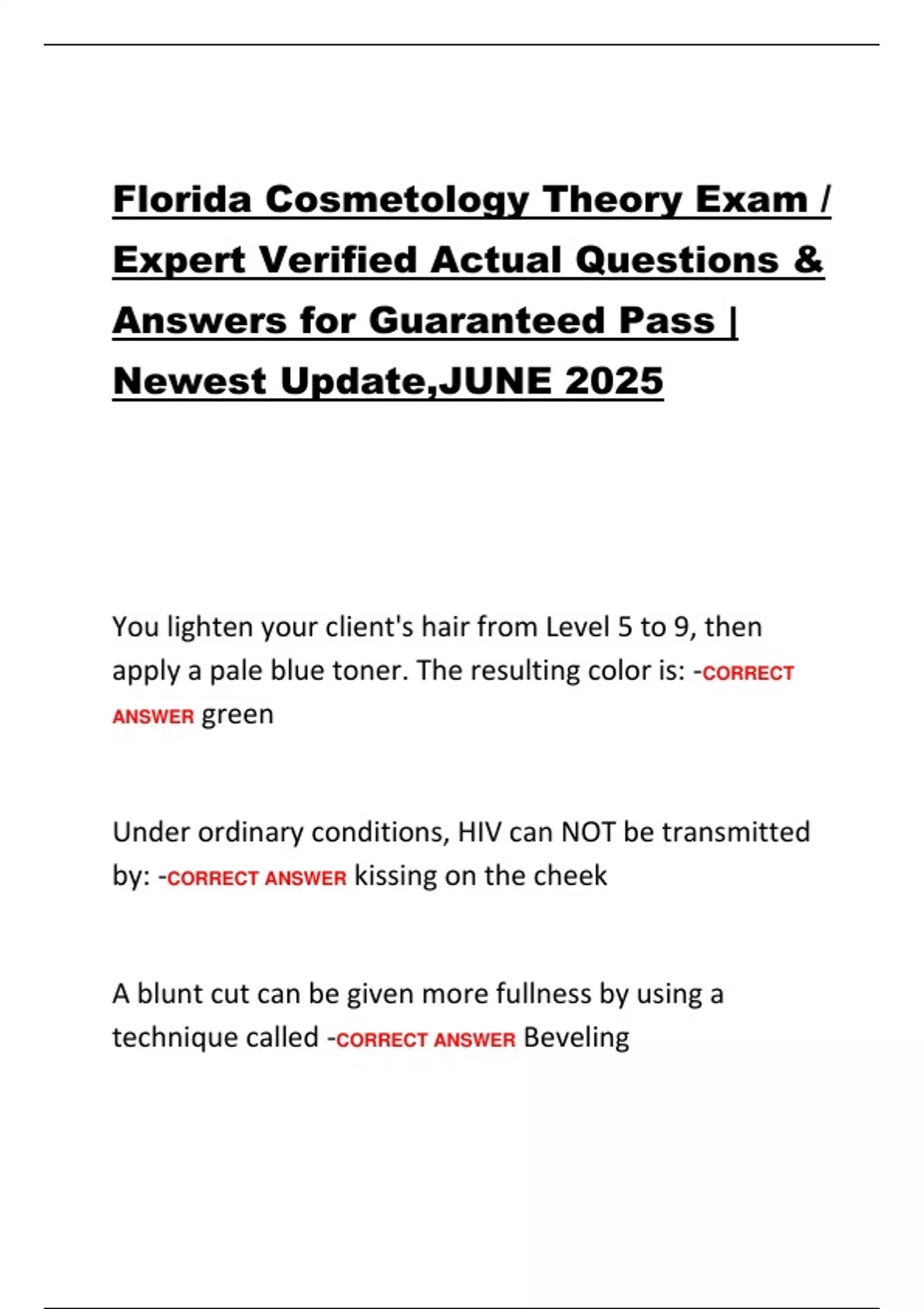 Florida Cosmetology Theory Exam / Expert Verified Actual Questions & Answers for Guaranteed Pass | Newest Update,JUNE 2025

You lighten your client's hair from Level 5 to 9, then apply a pale blue toner. The resulting color is: -CORRECT ANSWER green

Under ordinary conditions, HIV can NOT be transmitted by: -CORRECT ANSWER kissing on the cheek

A blunt cut can be given more fullness by using a technique called -CORRECT ANSWER Beveling